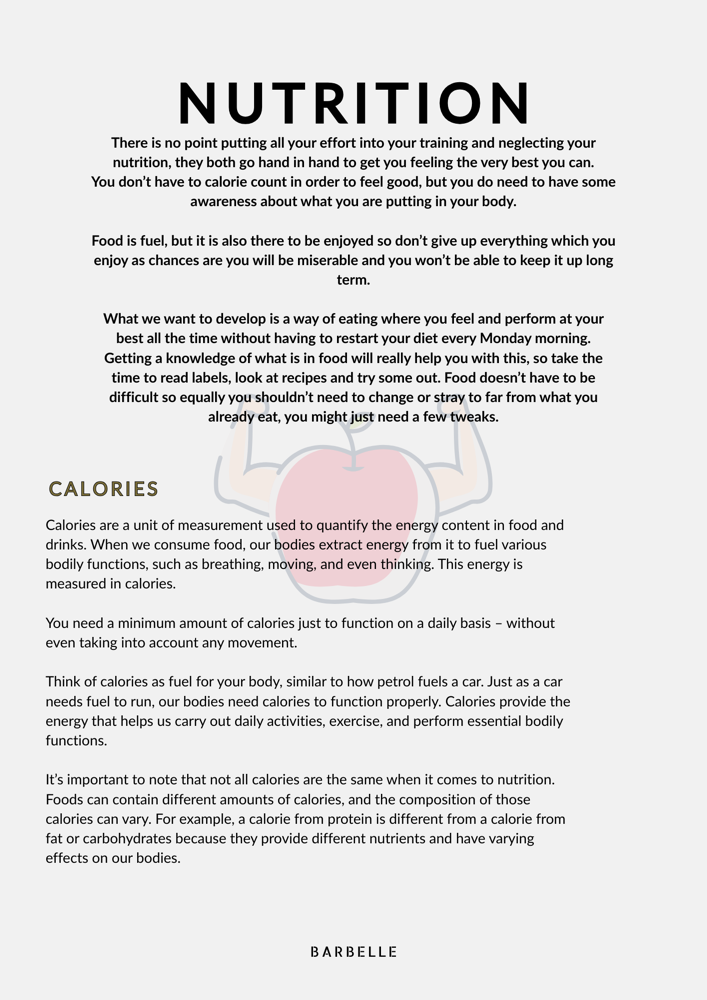 NUTRITION

There is no point putting all your effort into your training and neglecting your nutrition, they both go hand in hand to get you feeling the very best you can. You don't have to calorie count in order to feel good, but you do need to have some awareness about what you are putting in your body.

Food is fuel, but it is also there to be enjoyed so don't give up everything which you enjoy as chances are you will be miserable and you won't be able to keep it up long term.

What we want to develop is a way of eating where you feel and perform at your best all the time without having to restart your diet every Monday morning. Getting a knowledge of what is in food will really help you with this, so take the time to read labels, look at recipes and try some out. Food doesn't have to be difficult so equally you shouldn't need to change or stray to far from what you already eat, you might just need a few tweaks.

CALORIES

Calories are a unit of measurement used to quantify the energy content in food and drinks. When we consume food, our bodies extract energy from it to fuel various bodily functions, such as breathing, moving, and even thinking. This energy is measured in calories.

You need a minimum amount of calories just to function on a daily basis – without even taking into account any movement.

Think of calories as fuel for your body, similar to how petrol fuels a car. Just as a car needs fuel to run, our bodies need calories to function properly. Calories provide the energy that helps us carry out daily activities, exercise, and perform essential bodily functions.

It's important to note that not all calories are the same when it comes to nutrition. Foods can contain different amounts of calories, and the composition of those calories can vary. For example, a calorie from protein is different from a calorie from fat or carbohydrates because they provide different nutrients and have varying effects on our bodies.

BARBELLE